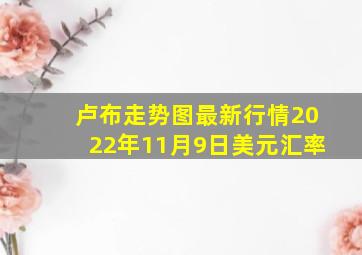 卢布走势图最新行情2022年11月9日美元汇率